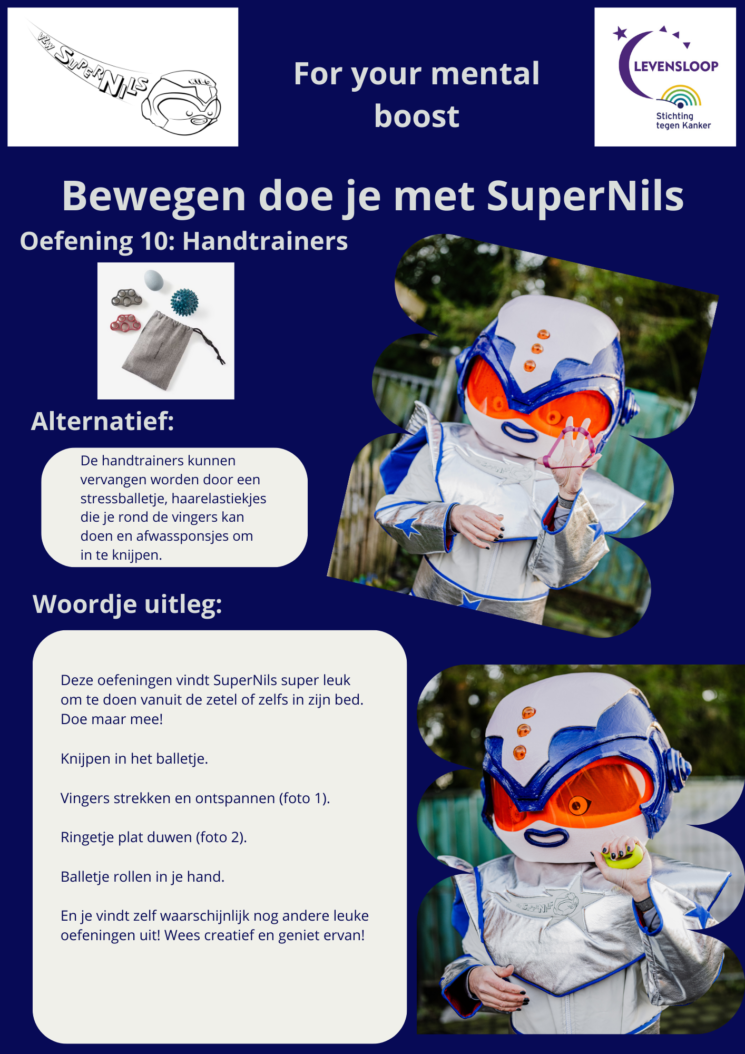 SuperNils

For your mental boost

LEVENSLOOP
Stichting tegen Kanker

Bewegen doe je met SuperNils

Oefening 10: Handtrainers

Alternatief:

De handtrainers kunnen vervangen worden door een stressballetje, haarelastiekjes die je rond de vingers kan doen en afwassponsjes om in te knijpen.

Woordje uitleg:

Deze oefeningen vindt SuperNils super leuk om te doen vanuit de zetel of zelfs in zijn bed. Doe maar mee!

Knijpen in het balletje.

Vingers strekken en ontspannen (foto 1).

Ringetje plat duwen (foto 2).

Balletje rollen in je hand.

En je vindt zelf waarschijnlijk nog andere leuke oefeningen uit! Wees creatief en geniet ervan!